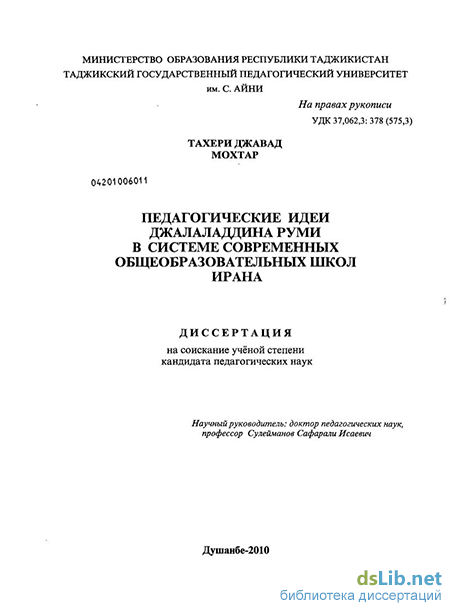 МИНИСТЕРСТВО ОБРАЗОВАНИЯ РЕСПУБЛИКИ ТАДЖИКИСТАН
ТАДЖИКСКИЙ ГОСУДАРСТВЕННЫЙ ПЕДАГОГИЧЕСКИЙ УНИВЕРСИТЕТ
им. С. АЙНИ

На правах рукописи
УДК 37,062,3: 378 (575,3)

ТАХЕРИ ДЖАВАД
МОХТАР

04201006011

ПЕДАГОГИЧЕСКИЕ ИДЕИ
ДЖАЛАЛАДДИНА РУМИ
В СИСТЕМЕ СОВРЕМЕННЫХ
ОБЩЕОБРАЗОВАТЕЛЬНЫХ ШКОЛ
ИРАНА

ДИССЕРТАЦИЯ
на соискание учёной степени
кандидата педагогических наук

Научный руководитель: доктор педагогических наук,
профессор Сулейманов Сафарали Исаевич

Душанбе-2010

dsLib.net
библиотека диссертаций